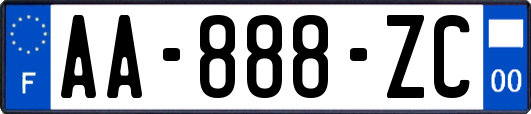 F
AA-888-ZC
00